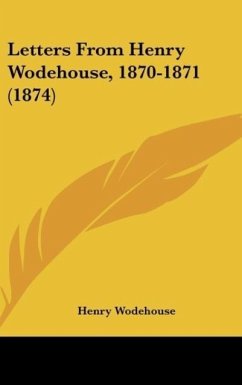 Letters From Henry Wodehouse, 1870-1871 (1874)

Henry Wodehouse